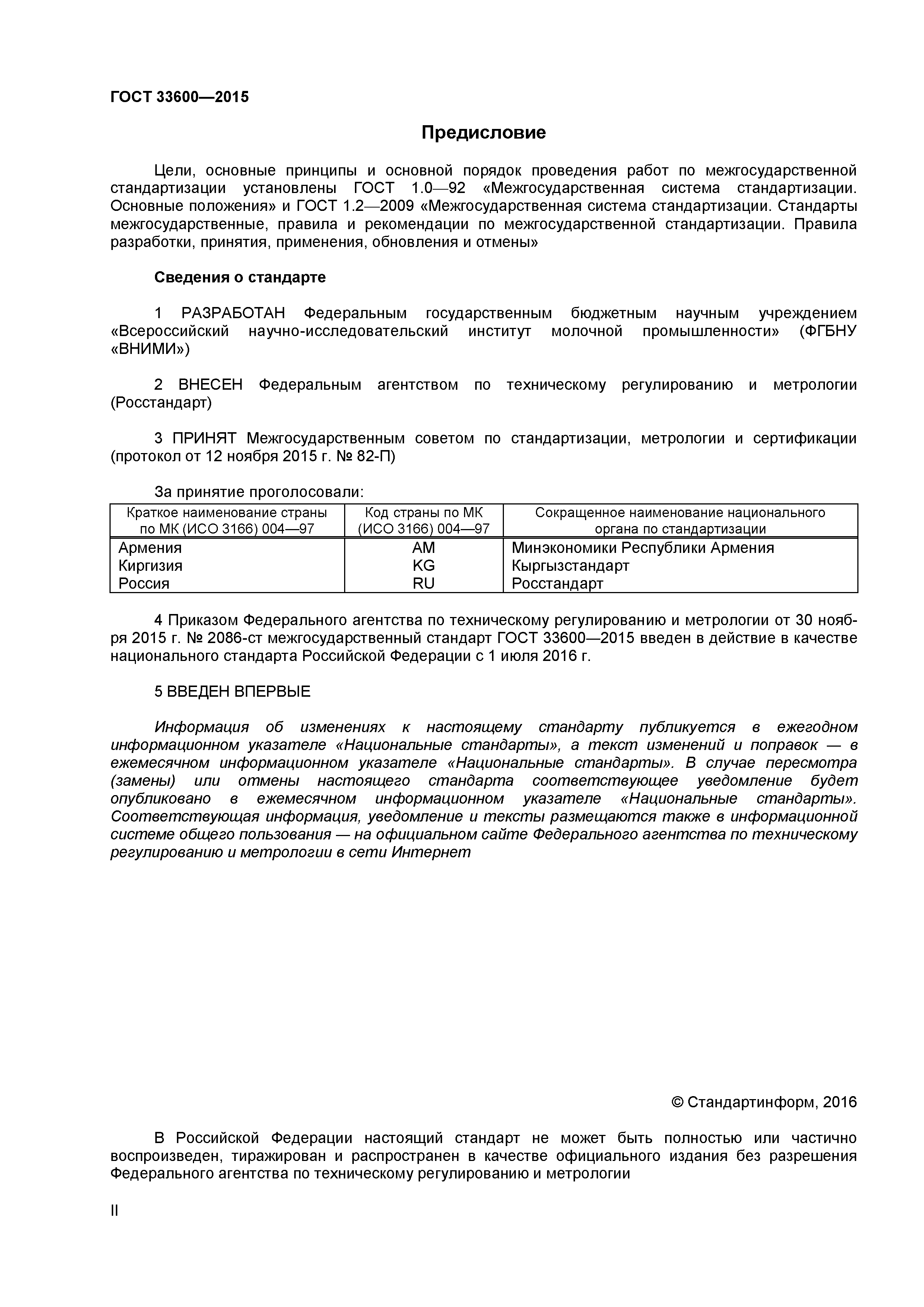 ГОСТ 33600—2015

Предисловие

Цели, основные принципы и основной порядок проведения работ по межгосударственной стандартизации установлены ГОСТ 1.0—92 «Межгосударственная система стандартизации. Основные положения» и ГОСТ 1.2—2009 «Межгосударственная система стандартизации. Стандарты межгосударственные, правила и рекомендации по межгосударственной стандартизации. Правила разработки, принятия, применения, обновления и отмены»

Сведения о стандарте

1 РАЗРАБОТАН Федеральным государственным бюджетным научным учреждением «Всероссийский научно-исследовательский институт молочной промышленности» (ФГБНУ «ВНИМИ»)

2 ВНЕСЕН Федеральным агентством по техническому регулированию и метрологии (Росстандарт)

3 ПРИНЯТ Межгосударственным советом по стандартизации, метрологии и сертификации (протокол от 12 ноября 2015 г. № 82-П)

За принятие проголосовали:

| Краткое наименование страны по МК (ИСО 3166) 004—97 | Код страны по МК (ИСО 3166) 004—97 | Сокращенное наименование национального органа по стандартизации |
|---|---|---|
| Армения | AM | Минэкономики Республики Армения |
| Киргизия | KG | Кыргызстандарт |
| Россия | RU | Росстандарт |

4 Приказом Федерального агентства по техническому регулированию и метрологии от 30 ноября 2015 г. № 2086-ст межгосударственный стандарт ГОСТ 33600—2015 введен в действие в качестве национального стандарта Российской Федерации с 1 июля 2016 г.

5 ВВЕДЕН ВПЕРВЫЕ

Информация об изменениях к настоящему стандарту публикуется в ежегодном информационном указателе «Национальные стандарты», а текст изменений и поправок — в ежемесячном информационном указателе «Национальные стандарты». В случае пересмотра (замены) или отмены настоящего стандарта соответствующее уведомление будет опубликовано в ежемесячном информационном указателе «Национальные стандарты». Соответствующая информация, уведомление и тексты размещаются также в информационной системе общего пользования — на официальном сайте Федерального агентства по техническому регулированию и метрологии в сети Интернет

© Стандартинформ, 2016

В Российской Федерации настоящий стандарт не может быть полностью или частично воспроизведен, тиражирован и распространен в качестве официального издания без разрешения Федерального агентства по техническому регулированию и метрологии

II